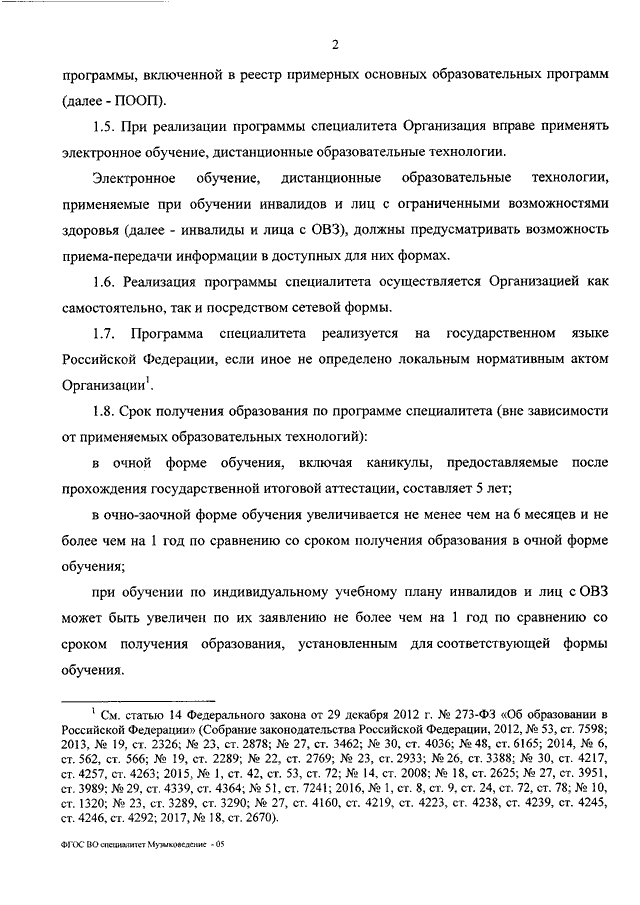 2

программы, включенной в реестр примерных основных образовательных программ (далее - ПООП).

1.5. При реализации программы специалитета Организация вправе применять электронное обучение, дистанционные образовательные технологии.

Электронное обучение, дистанционные образовательные технологии, применяемые при обучении инвалидов и лиц с ограниченными возможностями здоровья (далее - инвалиды и лица с ОВЗ), должны предусматривать возможность приема-передачи информации в доступных для них формах.

1.6. Реализация программы специалитета осуществляется Организацией как самостоятельно, так и посредством сетевой формы.

1.7. Программа специалитета реализуется на государственном языке Российской Федерации, если иное не определено локальным нормативным актом Организации$^1$.

1.8. Срок получения образования по программе специалитета (вне зависимости от применяемых образовательных технологий):

в очной форме обучения, включая каникулы, предоставляемые после прохождения государственной итоговой аттестации, составляет 5 лет;

в очно-заочной форме обучения увеличивается не менее чем на 6 месяцев и не более чем на 1 год по сравнению со сроком получения образования в очной форме обучения;

при обучении по индивидуальному учебному плану инвалидов и лиц с ОВЗ может быть увеличен по их заявлению не более чем на 1 год по сравнению со сроком получения образования, установленным для соответствующей формы обучения.

$^1$ См. статью 14 Федерального закона от 29 декабря 2012 г. № 273-ФЗ «Об образовании в Российской Федерации» (Собрание законодательства Российской Федерации, 2012, № 53, ст. 7598; 2013, № 19, ст. 2326; № 23, ст. 2878; № 27, ст. 3462; № 30, ст. 4036; № 48, ст. 6165; 2014, № 6, ст. 562, ст. 566; № 19, ст. 2289; № 22, ст. 2769; № 23, ст. 2933; № 26, ст. 3388; № 30, ст. 4217, ст. 4257, ст. 4263; 2015, № 1, ст. 42, ст. 53, ст. 72; № 14, ст. 2008; № 18, ст. 2625; № 27, ст. 3951, ст. 3989; № 29, ст. 4339, ст. 4364; № 51, ст. 7241; 2016, № 1, ст. 8, ст. 9, ст. 24, ст. 72, ст. 78; № 10, ст. 1320; № 23, ст. 3289, ст. 3290; № 27, ст. 4160, ст. 4219, ст. 4223, ст. 4238, ст. 4239, ст. 4245, ст. 4246, ст. 4292; 2017, № 18, ст. 2670).

ФГОС ВО специалитет Музыковедение - 05